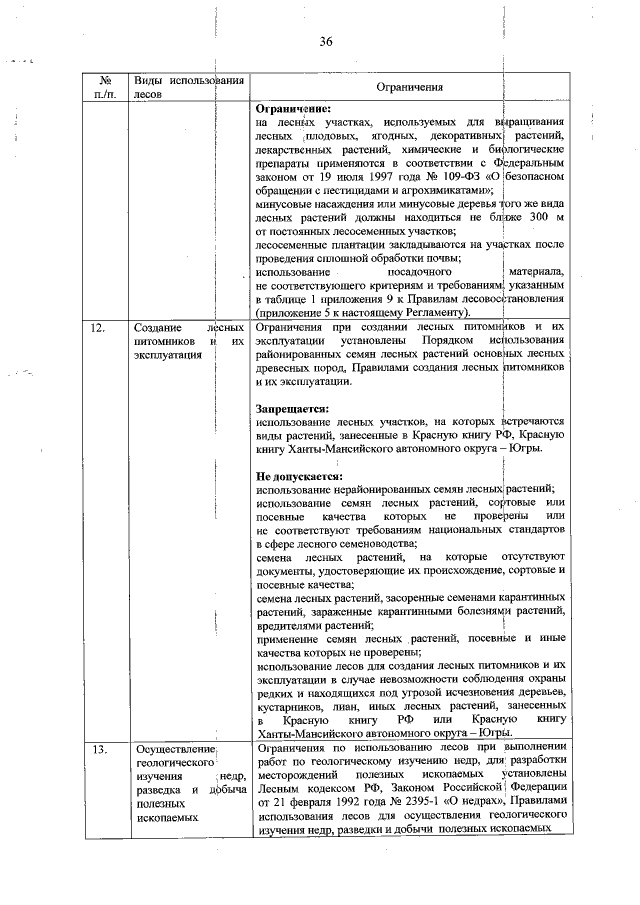 36

| № п./п. | Виды использования лесов | Ограничения |
|---|---|---|
| | | **Ограничение:** на лесных участках, используемых для выращивания лесных плодовых, ягодных, декоративных растений, лекарственных растений, химические и биологические препараты применяются в соответствии с Федеральным законом от 19 июля 1997 года № 109-ФЗ «О безопасном обращении с пестицидами и агрохимикатами»; минусовые насаждения или минусовые деревья того же вида лесных растений должны находиться не ближе 300 м от постоянных лесосеменных участков; лесосеменные плантации закладываются на участках после проведения сплошной обработки почвы; использование посадочного материала, не соответствующего критериям и требованиям, указанным в таблице 1 приложения 9 к Правилам лесовосстановления (приложение 5 к настоящему Регламенту). |
| 12. | Создание лесных питомников и их эксплуатация | Ограничения при создании лесных питомников и их эксплуатации установлены Порядком использования районированных семян лесных растений основных лесных древесных пород, Правилами создания лесных питомников и их эксплуатации. **Запрещается:** использование лесных участков, на которых встречаются виды растений, занесенные в Красную книгу РФ, Красную книгу Ханты-Мансийского автономного округа – Югры. **Не допускается:** использование нерайонированных семян лесных растений; использование семян лесных растений, сортовые или посевные качества которых не проверены или не соответствуют требованиям национальных стандартов в сфере лесного семеноводства; семена лесных растений, на которые отсутствуют документы, удостоверяющие их происхождение, сортовые и посевные качества; семена лесных растений, засоренные семенами карантинных растений, зараженные карантинными болезнями растений, вредителями растений; применение семян лесных растений, посевные и иные качества которых не проверены; использование лесов для создания лесных питомников и их эксплуатации в случае невозможности соблюдения охраны редких и находящихся под угрозой исчезновения деревьев, кустарников, лиан, иных лесных растений, занесенных в Красную книгу РФ или Красную книгу Ханты-Мансийского автономного округа – Югры. |
| 13. | Осуществление геологического изучения недр, разведка и добыча полезных ископаемых | Ограничения по использованию лесов при выполнении работ по геологическому изучению недр, для разработки месторождений полезных ископаемых установлены Лесным кодексом РФ, Законом Российской Федерации от 21 февраля 1992 года № 2395-1 «О недрах», Правилами использования лесов для осуществления геологического изучения недр, разведки и добычи полезных ископаемых |